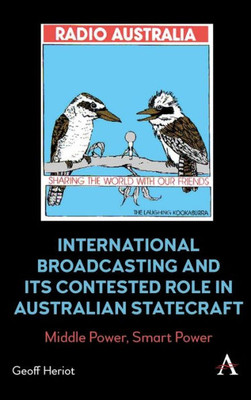 RADIO AUSTRALIA

SHARING THE WORLD WITH OUR FRIENDS

THE LAUGHING KOOKABURRA

INTERNATIONAL BROADCASTING AND ITS CONTESTED ROLE IN AUSTRALIAN STATECRAFT

Middle Power, Smart Power

Geoff Heriot

A